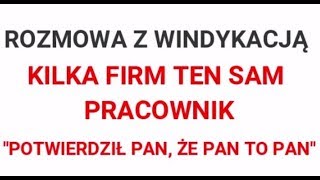 ROZMOWA Z WINDYKACJĄ

KILKA FIRM TEN SAM PRACOWNIK

"POTWIERDZIŁ PAN, ŻE PAN TO PAN"